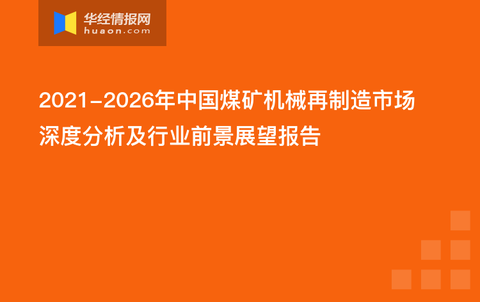 华经情报网
huaon.com

2021-2026年中国煤矿机械再制造市场深度分析及行业前景展望报告